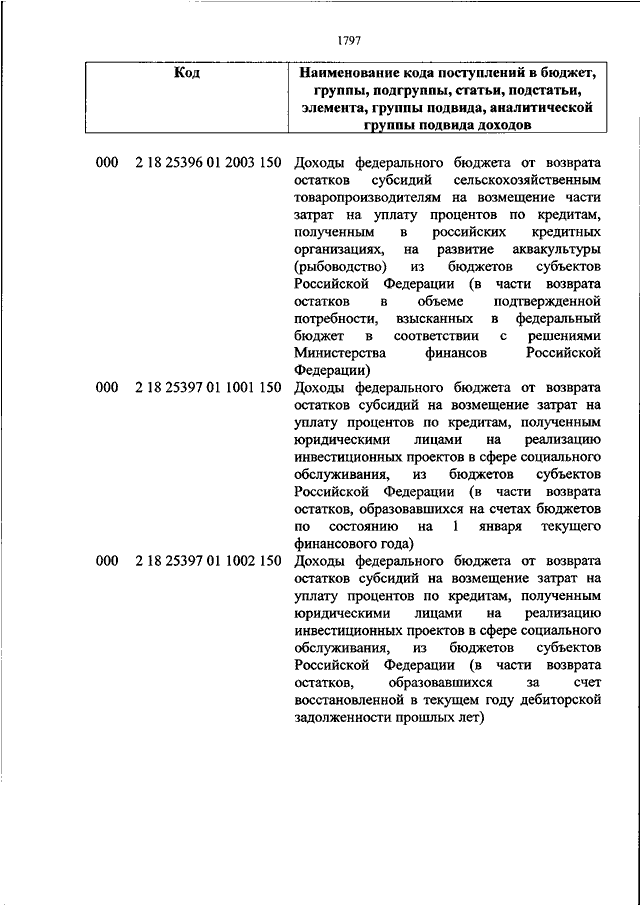 1797

| Код | Наименование кода поступлений в бюджет, группы, подгруппы, статьи, подстатьи, элемента, группы подвида, аналитической группы подвида доходов |
|---|---|
| 000 2 18 25396 01 2003 150 | Доходы федерального бюджета от возврата остатков субсидий сельскохозяйственным товаропроизводителям на возмещение части затрат на уплату процентов по кредитам, полученным в российских кредитных организациях, на развитие аквакультуры (рыбоводство) из бюджетов субъектов Российской Федерации (в части возврата остатков в объеме подтвержденной потребности, взысканных в федеральный бюджет в соответствии с решениями Министерства финансов Российской Федерации) |
| 000 2 18 25397 01 1001 150 | Доходы федерального бюджета от возврата остатков субсидий на возмещение затрат на уплату процентов по кредитам, полученным юридическими лицами на реализацию инвестиционных проектов в сфере социального обслуживания, из бюджетов субъектов Российской Федерации (в части возврата остатков, образовавшихся на счетах бюджетов по состоянию на 1 января текущего финансового года) |
| 000 2 18 25397 01 1002 150 | Доходы федерального бюджета от возврата остатков субсидий на возмещение затрат на уплату процентов по кредитам, полученным юридическими лицами на реализацию инвестиционных проектов в сфере социального обслуживания, из бюджетов субъектов Российской Федерации (в части возврата остатков, образовавшихся за счет восстановленной в текущем году дебиторской задолженности прошлых лет) |